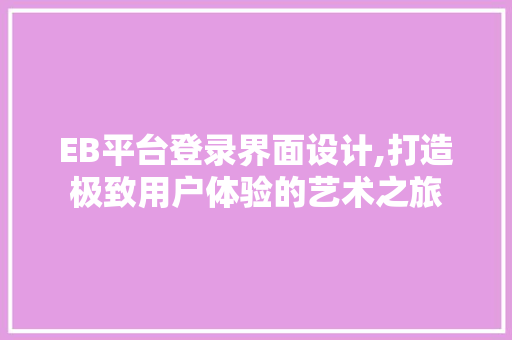 EB平台登录界面设计,打造极致用户体验的艺术之旅